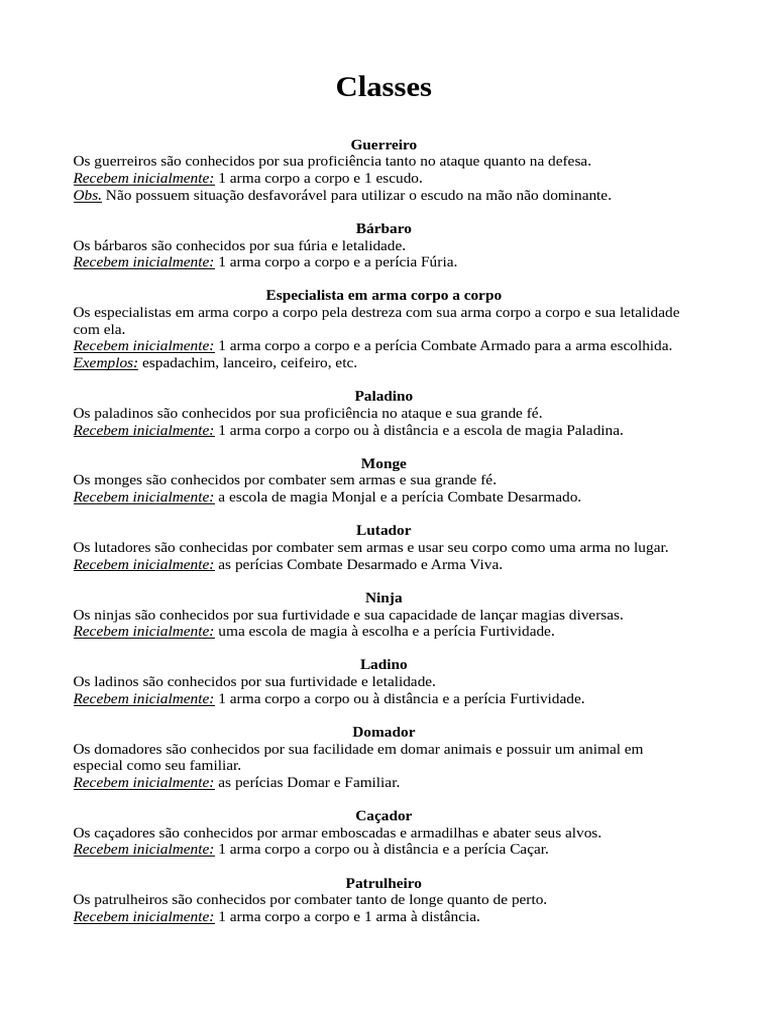 Classes

Guerreiro
Os guerreiros são conhecidos por sua proficiência tanto no ataque quanto na defesa.
Recebem inicialmente: 1 arma corpo a corpo e 1 escudo.
Obs. Não possuem situação desfavorável para utilizar o escudo na mão não dominante.

Bárbaro
Os bárbaros são conhecidos por sua fúria e letalidade.
Recebem inicialmente: 1 arma corpo a corpo e a perícia Fúria.

Especialista em arma corpo a corpo
Os especialistas em arma corpo a corpo pela destreza com sua arma corpo a corpo e sua letalidade com ela.
Recebem inicialmente: 1 arma corpo a corpo e a perícia Combate Armado para a arma escolhida.
Exemplos: espadachim, lanceiro, ceifeiro, etc.

Paladino
Os paladinos são conhecidos por sua proficiência no ataque e sua grande fé.
Recebem inicialmente: 1 arma corpo a corpo ou à distância e a escola de magia Paladina.

Monge
Os monges são conhecidos por combater sem armas e sua grande fé.
Recebem inicialmente: a escola de magia Monjal e a perícia Combate Desarmado.

Lutador
Os lutadores são conhecidas por combater sem armas e usar seu corpo como uma arma no lugar.
Recebem inicialmente: as perícias Combate Desarmado e Arma Viva.

Ninja
Os ninjas são conhecidos por sua furtividade e sua capacidade de lançar magias diversas.
Recebem inicialmente: uma escola de magia à escolha e a perícia Furtividade.

Ladino
Os ladinos são conhecidos por sua furtividade e letalidade.
Recebem inicialmente: 1 arma corpo a corpo ou à distância e a perícia Furtividade.

Domador
Os domadores são conhecidos por sua facilidade em domar animais e possuir um animal em especial como seu familiar.
Recebem inicialmente: as perícias Domar e Familiar.

Caçador
Os caçadores são conhecidos por armar emboscadas e armadilhas e abater seus alvos.
Recebem inicialmente: 1 arma corpo a corpo ou à distância e a perícia Caçar.

Patrulheiro
Os patrulheiros são conhecidos por combater tanto de longe quanto de perto.
Recebem inicialmente: 1 arma corpo a corpo e 1 arma à distância.